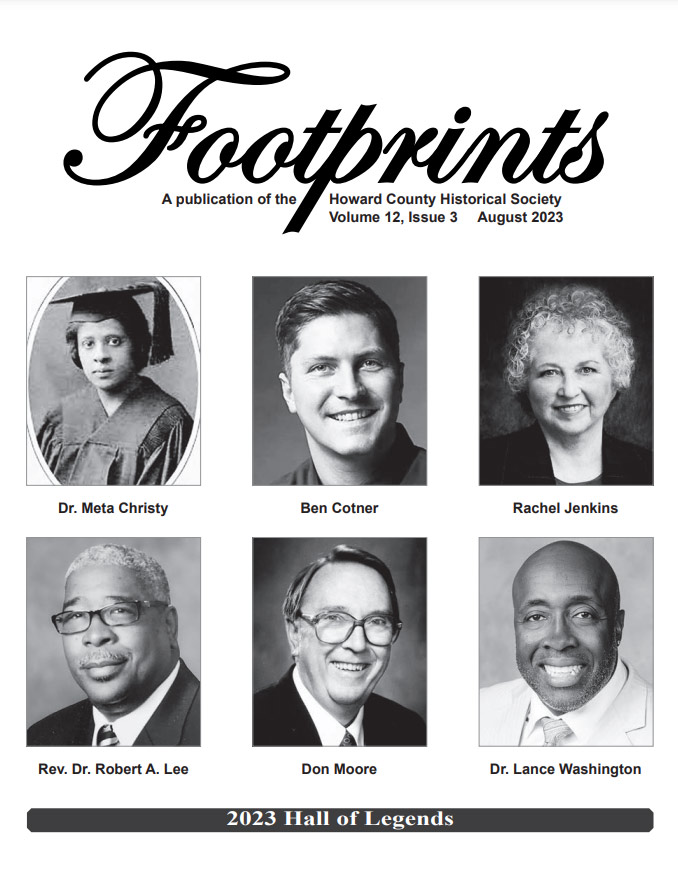 Footprints

A publication of the Howard County Historical Society
Volume 12, Issue 3 August 2023

Dr. Meta Christy

Ben Cotner

Rachel Jenkins

Rev. Dr. Robert A. Lee

Don Moore

Dr. Lance Washington

2023 Hall of Legends